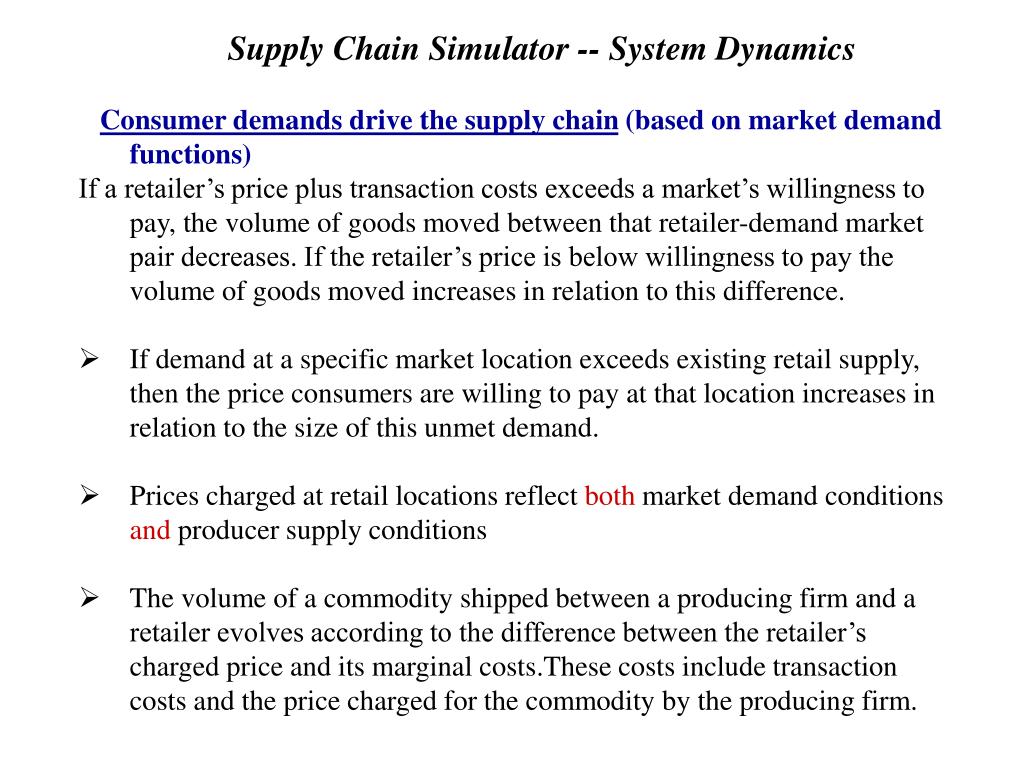 Supply Chain Simulator -- System Dynamics

Consumer demands drive the supply chain (based on market demand functions)

If a retailer’s price plus transaction costs exceeds a market’s willingness to pay, the volume of goods moved between that retailer-demand market pair decreases. If the retailer’s price is below willingness to pay the volume of goods moved increases in relation to this difference.

➢ If demand at a specific market location exceeds existing retail supply, then the price consumers are willing to pay at that location increases in relation to the size of this unmet demand.

➢ Prices charged at retail locations reflect both market demand conditions and producer supply conditions

➢ The volume of a commodity shipped between a producing firm and a retailer evolves according to the difference between the retailer’s charged price and its marginal costs.These costs include transaction costs and the price charged for the commodity by the producing firm.